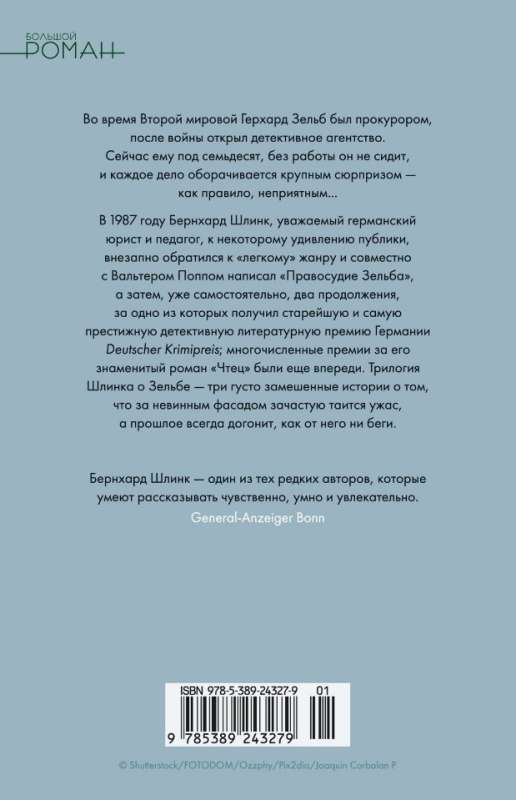 БОЛЬШОЙ
РОМАН

Во время Второй мировой Герхард Зельб был прокурором, после войны открыл детективное агентство. Сейчас ему под семьдесят, без работы он не сидит, и каждое дело оборачивается крупным сюрпризом — как правило, неприятным...

В 1987 году Бернхард Шлинк, уважаемый германский юрист и педагог, к некоторому удивлению публики, внезапно обратился к «легкому» жанру и совместно с Вальтером Поппом написал «Правосудие Зельба», а затем, уже самостоятельно, два продолжения, за одно из которых получил старейшую и самую престижную детективную литературную премию Германии Deutscher Krimipreis; многочисленные премии за его знаменитый роман «Чтец» были еще впереди. Трилогия Шлинка о Зельбе — три густо замешенные истории о том, что за невинным фасадом зачастую таится ужас, а прошлое всегда догонит, как от него ни беги.

Бернхард Шлинк — один из тех редких авторов, которые умеют рассказывать чувственно, умно и увлекательно.
General-Anzeiger Bonn

ISBN 978-5-389-24327-9 01
9 785389 243279

© Shutterstock/FOTODOM/Ozzphy/Pix2dio/Joaquin Corbalan P